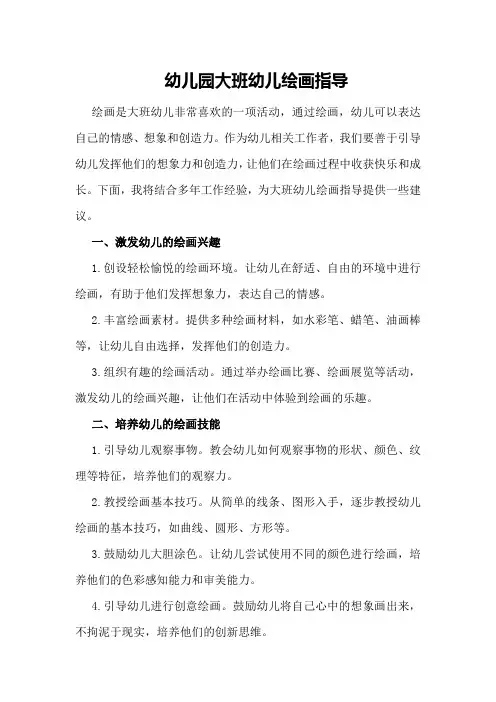 幼儿园大班幼儿绘画指导

绘画是大班幼儿非常喜欢的一项活动，通过绘画，幼儿可以表达自己的情感、想象和创造力。作为幼儿相关工作者，我们要善于引导幼儿发挥他们的想象力和创造力，让他们在绘画过程中收获快乐和成长。下面，我将结合多年工作经验，为大班幼儿绘画指导提供一些建议。

一、激发幼儿的绘画兴趣

1. 创设轻松愉悦的绘画环境。让幼儿在舒适、自由的环境中进行绘画，有助于他们发挥想象力，表达自己的情感。

2. 丰富绘画素材。提供多种绘画材料，如水彩笔、蜡笔、油画棒等，让幼儿自由选择，发挥他们的创造力。

3. 组织有趣的绘画活动。通过举办绘画比赛、绘画展览等活动，激发幼儿的绘画兴趣，让他们在活动中体验到绘画的乐趣。

二、培养幼儿的绘画技能

1. 引导幼儿观察事物。教会幼儿如何观察事物的形状、颜色、纹理等特征，培养他们的观察力。

2. 教授绘画基本技巧。从简单的线条、图形入手，逐步教授幼儿绘画的基本技巧，如曲线、圆形、方形等。

3. 鼓励幼儿大胆涂色。让幼儿尝试使用不同的颜色进行绘画，培养他们的色彩感知能力和审美能力。

4. 引导幼儿进行创意绘画。鼓励幼儿将自己心中的想象画出来，不拘泥于现实，培养他们的创新思维。